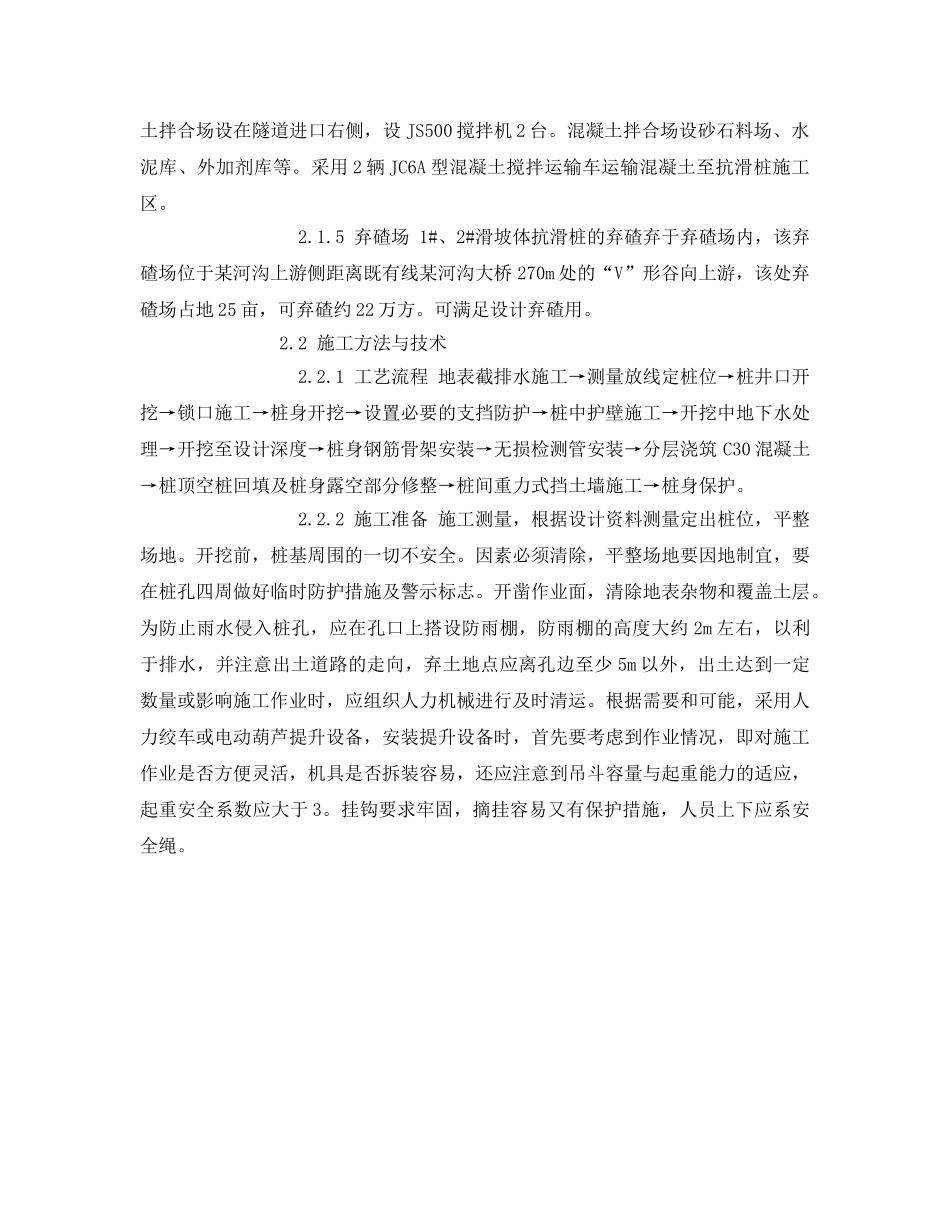 土拌合场设在隧道进口右侧，设 JS500 搅拌机 2 台。混凝土拌合场设砂石料场、水泥库、外加剂库等。采用 2 辆 JC6A 型混凝土搅拌运输车运输混凝土至抗滑桩施工区。

2.1.5 弃碴场 1#、2#滑坡体抗滑桩的弃碴弃于弃碴场内，该弃碴场位于某河沟上游侧距离既有线某河沟大桥 270m 处的“V”形谷向上游，该处弃碴场占地 25 亩，可弃碴约 22 万方。可满足设计弃碴用。

2.2 施工方法与技术

2.2.1 工艺流程 地表截排水施工→测量放线定桩位→桩井口开挖→锁口施工→桩身开挖→设置必要的支挡防护→桩中护壁施工→开挖中地下水处理→开挖至设计深度→桩身钢筋骨架安装→无损检测管安装→分层浇筑 C30 混凝土→桩顶空桩回填及桩身露空部分修整→桩间重力式挡土墙施工→桩身保护。

2.2.2 施工准备 施工测量，根据设计资料测量定出桩位，平整场地。开挖前，桩基周围的一切不安全。因素必须清除，平整场地要因地制宜，要在桩孔四周做好临时防护措施及警示标志。开凿作业面，清除地表杂物和覆盖土层。为防止雨水侵入桩孔，应在孔口上搭设防雨棚，防雨棚的高度大约 2m 左右，以利于排水，并注意出土道路的走向，弃土地点应离孔边至少 5m 以外，出土达到一定数量或影响施工作业时，应组织人力机械进行及时清运。根据需要和可能，采用人力绞车或电动葫芦提升设备，安装提升设备时，首先要考虑到作业情况，即对施工作业是否方便灵活，机具是否拆装容易，还应注意到吊斗容量与起重能力的适应，起重安全系数应大于 3。挂钩要求牢固，摘挂容易又有保护措施，人员上下应系安全绳。